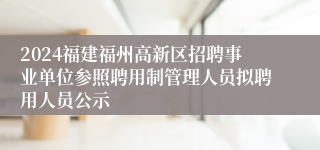 2024福建福州高新区招聘事业单位参照聘用制管理人员拟聘用人员公示